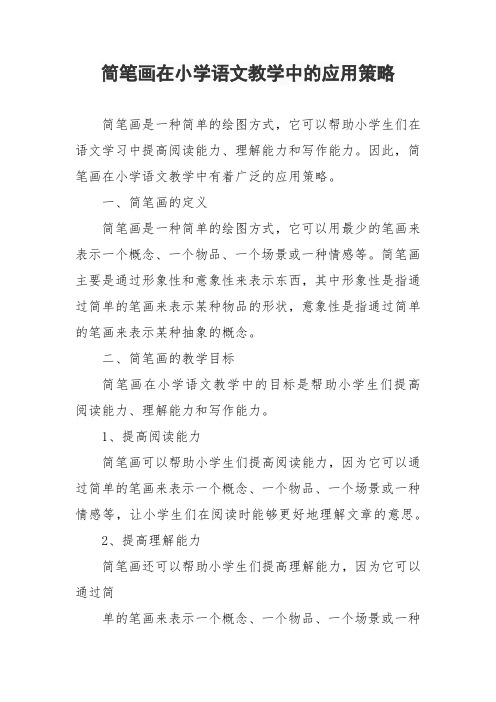 简笔画在小学语文教学中的应用策略

简笔画是一种简单的绘图方式，它可以帮助小学生们在语文学习中提高阅读能力、理解能力和写作能力。因此，简笔画在小学语文教学中有着广泛的应用策略。

一、简笔画的定义

简笔画是一种简单的绘图方式，它可以用最少的笔画来表示一个概念、一个物品、一个场景或一种情感等。简笔画主要是通过形象性和意象性来表示东西，其中形象性是指通过简单的笔画来表示某种物品的形状，意象性是指通过简单的笔画来表示某种抽象的概念。

二、简笔画的教学目标

简笔画在小学语文教学中的目标是帮助小学生们提高阅读能力、理解能力和写作能力。

1、提高阅读能力

简笔画可以帮助小学生们提高阅读能力，因为它可以通过简单的笔画来表示一个概念、一个物品、一个场景或一种情感等，让小学生们在阅读时能够更好地理解文章的意思。

2、提高理解能力

简笔画还可以帮助小学生们提高理解能力，因为它可以通过简

单的笔画来表示一个概念、一个物品、一个场景或一种